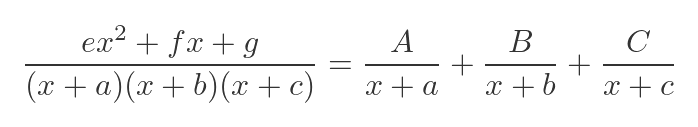 $\frac{ex^2 + fx + g}{(x+a)(x+b)(x+c)} = \frac{A}{x+a} + \frac{B}{x+b} + \frac{C}{x+c}$